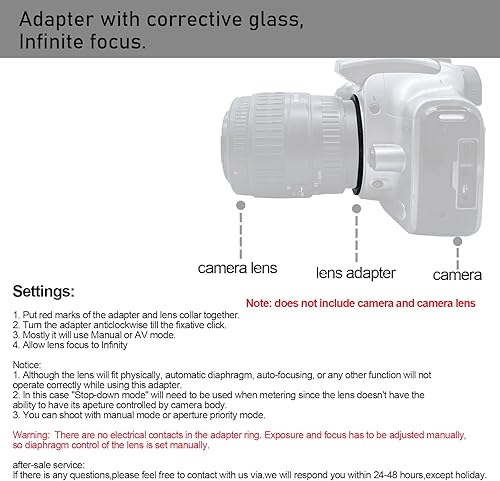 Adapter with corrective glass,
Infinite focus.

camera lens

lens adapter

camera

Settings:

Note: does not include camera and camera lens

1. Put red marks of the adapter and lens collar together.
2. Turn the adapter anticlockwise till the fixative click.
3. Mostly it will use Manual or AV mode.
4. Allow lens focus to Infinity

Notice:
1. Although the lens will fit physically, automatic diaphragm, auto-focusing, or any other function will not operate correctly while using this adapter.
2. In this case "Stop-down mode" will need to be used when metering since the lens doesn't have the ability to have its apeture controlled by camera body.
3. You can shoot with manual mode or aperture priority mode.

Warning: There are no electrical contacts in the adapter ring. Exposure and focus has to be adjusted manually, so diaphragm control of the lens is set manually.

after-sale service:
If there is any questions,please feel free to contact with us via,we will respond you within 24-48 hours,except holiday.